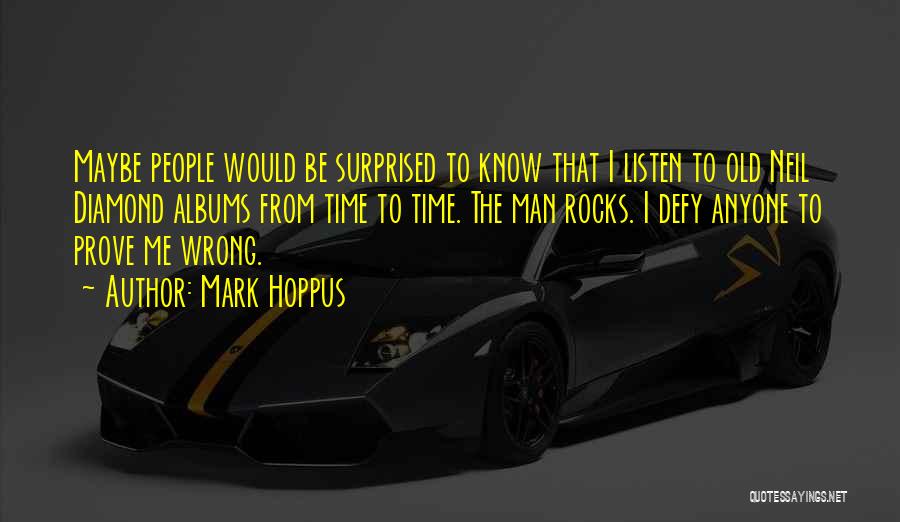 Maybe people would be surprised to know that I listen to old Neil Diamond albums from time to time. The man rocks. I defy anyone to prove me wrong.
~ Author: Mark Hoppus

QUOTESSAYINGS.NET